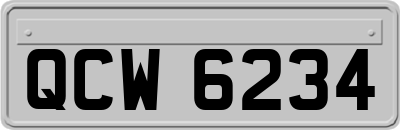 QCW 6234